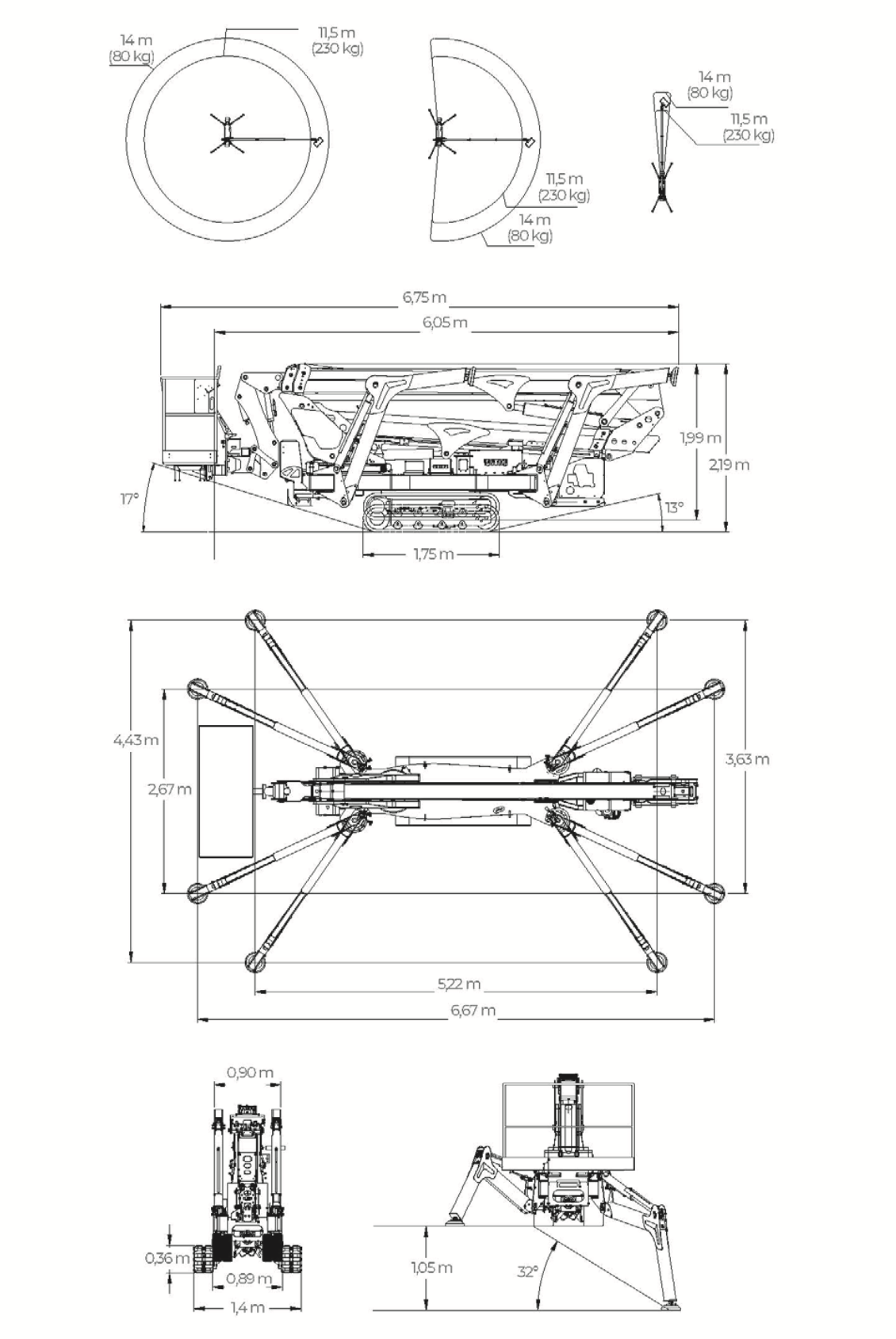 14 m
(80 kg)

11,5 m
(230 kg)

11,5 m
(230 kg)
14 m
(80 kg)

14 m
(80 kg)
11,5 m
(230 kg)

6,75 m
6,05 m
1,99 m
2,19 m
17°
13°
1,75 m

4,43 m
2,67 m
3,63 m
5,22 m
6,67 m

0,90 m
0,36 m
0,89 m
1,4 m

1,05 m
32°